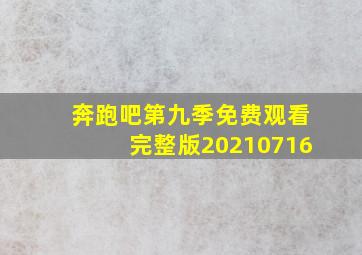 奔跑吧第九季免费观看完整版20210716